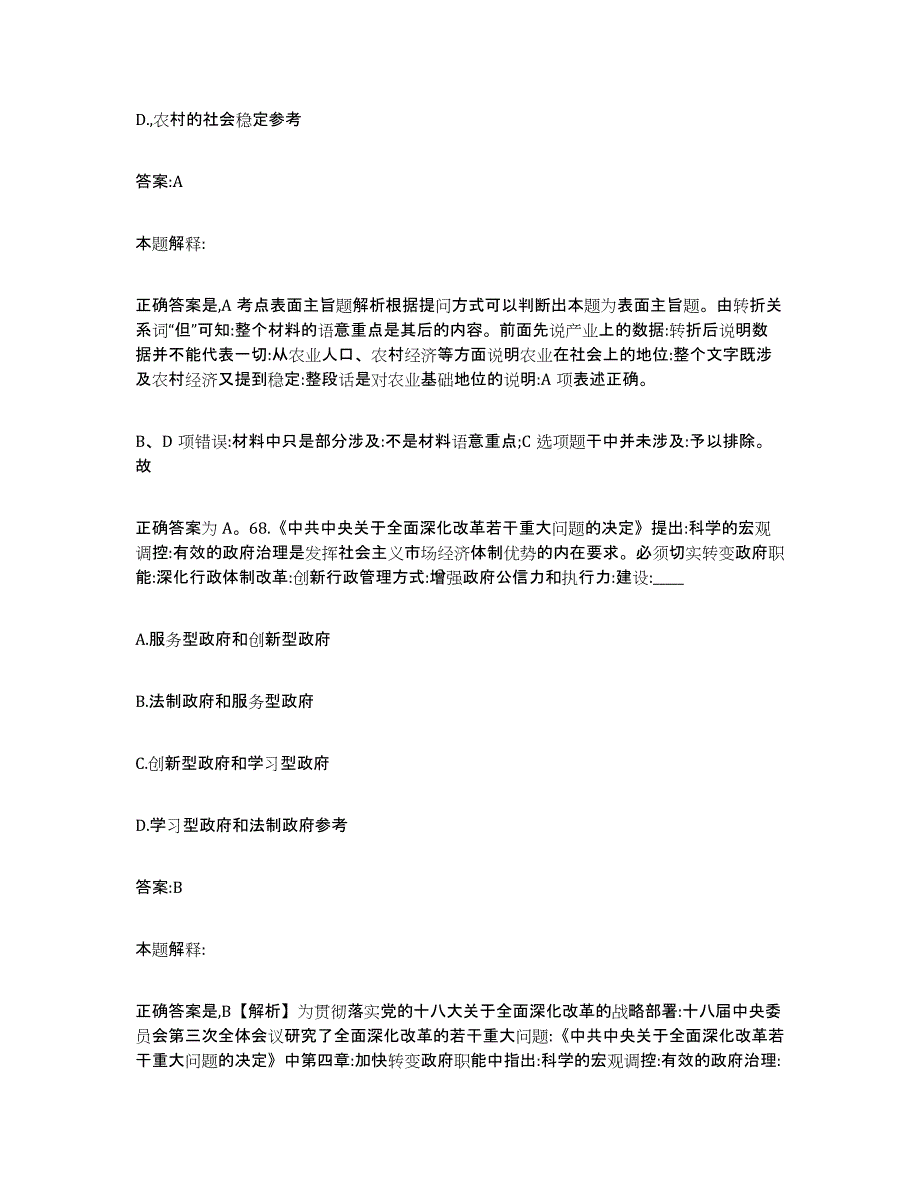 D.,农村的社会稳定参考

答案:A

本题解释:

正确答案是,A 考点表面主旨题解析根据提问方式可以判断出本题为表面主旨题。由转折关系词“但”可知:整个材料的语意重点是其后的内容。前面先说产业上的数据:转折后说明数据并不能代表一切:从农业人口、农村经济等方面说明农业在社会上的地位:整个文字既涉及农村经济又提到稳定:整段话是对农业基础地位的说明:A 项表述正确。

B、D 项错误:材料中只是部分涉及:不是材料语意重点;C 选项题干中并未涉及:予以排除。故

正确答案为 A。68.《中共中央关于全面深化改革若干重大问题的决定》提出:科学的宏观调控:有效的政府治理是发挥社会主义市场经济体制优势的内在要求。必须切实转变政府职能:深化行政体制改革:创新行政管理方式:增强政府公信力和执行力:建设:____

A.服务型政府和创新型政府

B.法制政府和服务型政府

C.创新型政府和学习型政府

D.学习型政府和法制政府参考

答案:B

本题解释:

正确答案是,B【解析】为贯彻落实党的十八大关于全面深化改革的战略部署:十八届中央委员会第三次全体会议研究了全面深化改革的若干重大问题:《中共中央关于全面深化改革若干重大问题的决定》中第四章:加快转变政府职能中指出:科学的宏观调控:有效的政府治理: